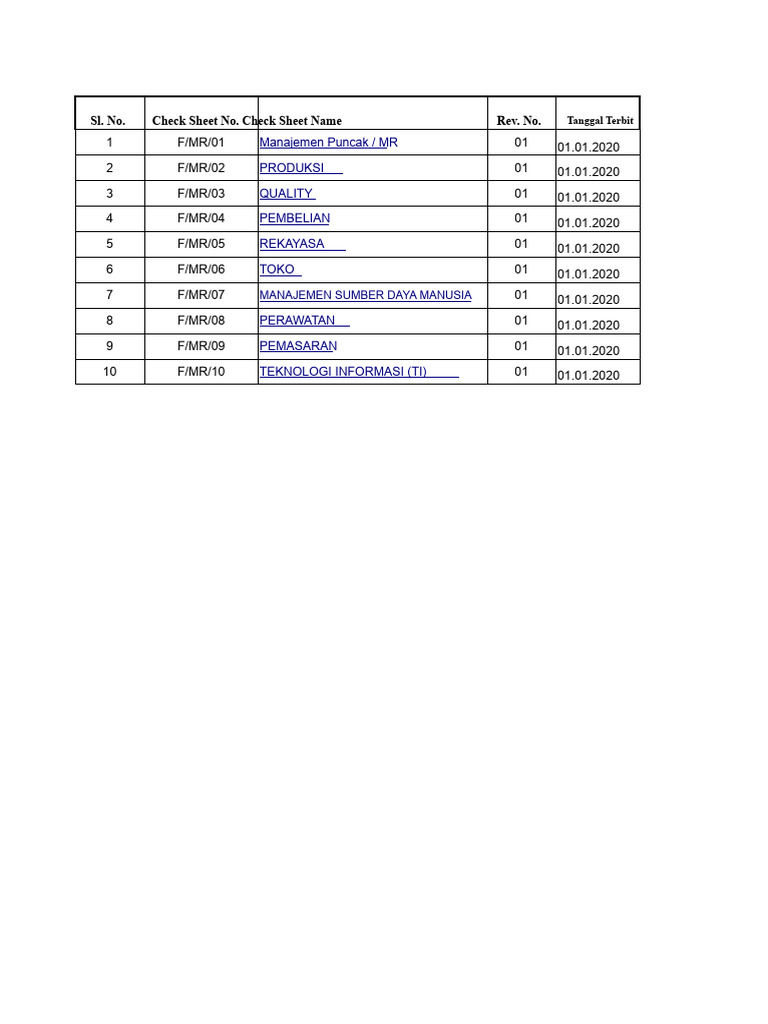 | Sl. No. | Check Sheet No. | Check Sheet Name | Rev. No. | Tanggal Terbit |
|---|---|---|---|---|
| 1 | F/MR/01 | Manajemen Puncak / MR | 01 | 01.01.2020 |
| 2 | F/MR/02 | PRODUKSI | 01 | 01.01.2020 |
| 3 | F/MR/03 | QUALITY | 01 | 01.01.2020 |
| 4 | F/MR/04 | PEMBELIAN | 01 | 01.01.2020 |
| 5 | F/MR/05 | REKAYASA | 01 | 01.01.2020 |
| 6 | F/MR/06 | TOKO | 01 | 01.01.2020 |
| 7 | F/MR/07 | MANAJEMEN SUMBER DAYA MANUSIA | 01 | 01.01.2020 |
| 8 | F/MR/08 | PERAWATAN | 01 | 01.01.2020 |
| 9 | F/MR/09 | PEMASARAN | 01 | 01.01.2020 |
| 10 | F/MR/10 | TEKNOLOGI INFORMASI (TI) | 01 | 01.01.2020 |